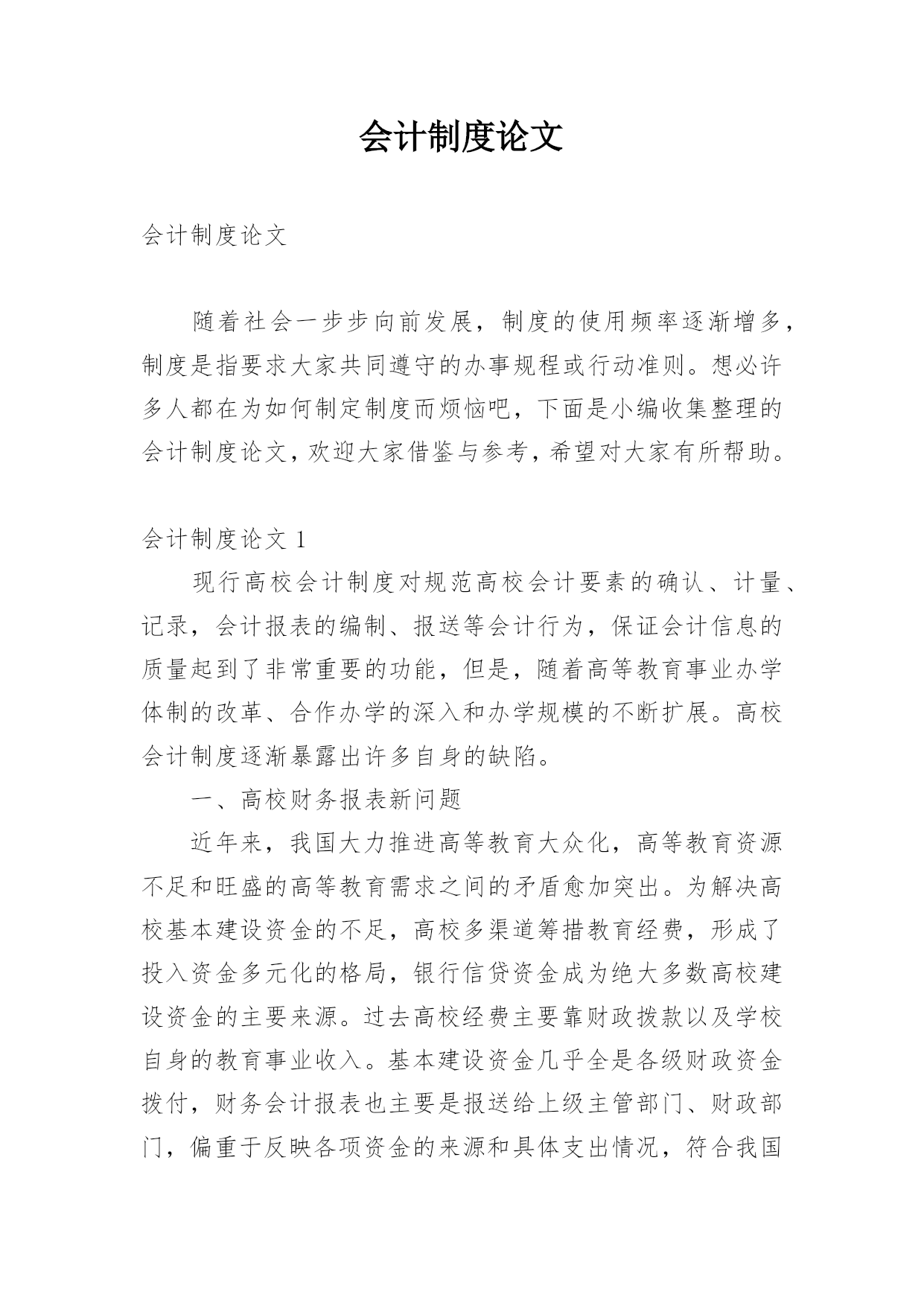 会计制度论文

会计制度论文

随着社会一步步向前发展，制度的使用频率逐渐增多，制度是指要求大家共同遵守的办事规程或行动准则。想必许多人都在为如何制定制度而烦恼吧，下面是小编收集整理的会计制度论文，欢迎大家借鉴与参考，希望对大家有所帮助。

会计制度论文 1

现行高校会计制度对规范高校会计要素的确认、计量、记录，会计报表的编制、报送等会计行为，保证会计信息的质量起到了非常重要的功能，但是，随着高等教育事业办学体制的改革、合作办学的深入和办学规模的不断扩展。高校会计制度逐渐暴露出许多自身的缺陷。

一、高校财务报表新问题

近年来，我国大力推进高等教育大众化，高等教育资源不足和旺盛的高等教育需求之间的矛盾愈加突出。为解决高校基本建设资金的不足，高校多渠道筹措教育经费，形成了投入资金多元化的格局，银行信贷资金成为绝大多数高校建设资金的主要来源。过去高校经费主要靠财政拨款以及学校自身的教育事业收入。基本建设资金几乎全是各级财政资金拨付，财务会计报表也主要是报送给上级主管部门、财政部门，偏重于反映各项资金的来源和具体支出情况，符合我国